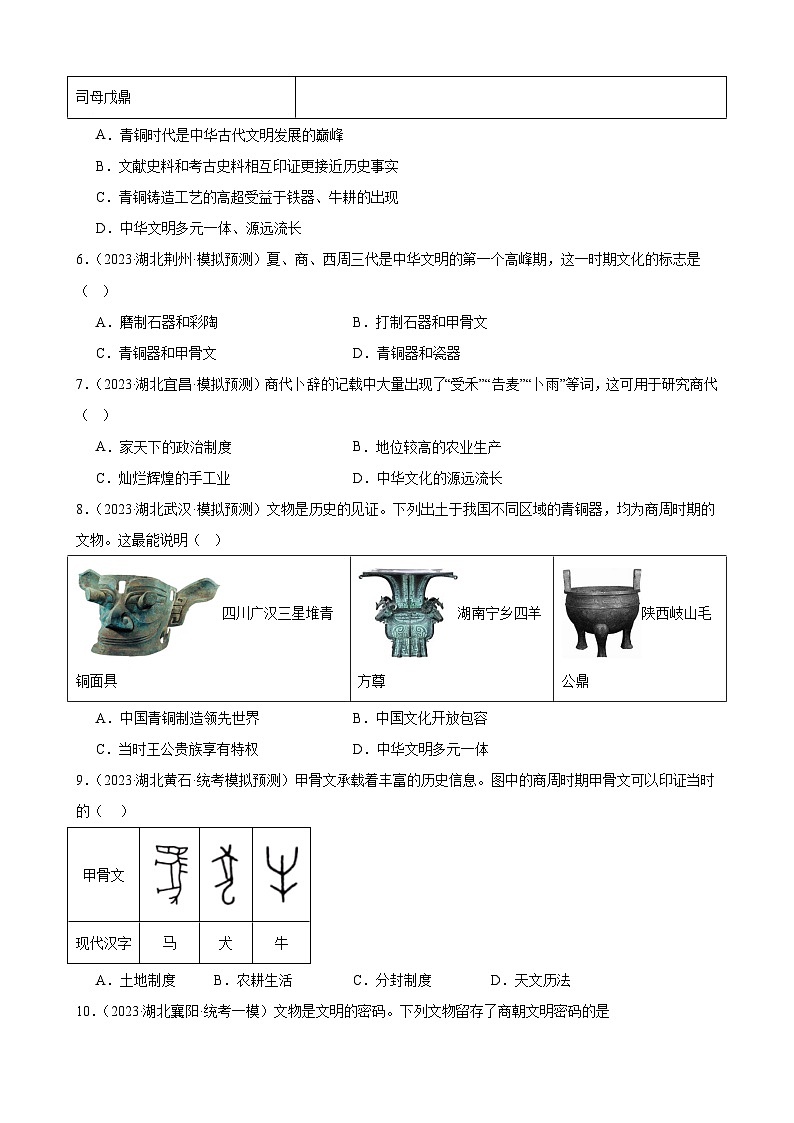 | 司母戊鼎 | |
|---|---|

A．青铜时代是中华古代文明发展的巅峰

B．文献史料和考古史料相互印证更接近历史事实

C．青铜铸造工艺的高超受益于铁器、牛耕的出现

D．中华文明多元一体、源远流长

6．（2023·湖北荆州·模拟预测）夏、商、西周三代是中华文明的第一个高峰期，这一时期文化的标志是（　）

A．磨制石器和彩陶　　B．打制石器和甲骨文

C．青铜器和甲骨文　　D．青铜器和瓷器

7．（2023·湖北宜昌·模拟预测）商代卜辞的记载中大量出现了“受禾”“告麦”“卜雨”等词，这可用于研究商代（　）

A．家天下的政治制度　　B．地位较高的农业生产

C．灿烂辉煌的手工业　　D．中华文化的源远流长

8．（2023·湖北武汉·模拟预测）文物是历史的见证。下列出土于我国不同区域的青铜器，均为商周时期的文物。这最能说明（　）

| 四川广汉三星堆青铜面具 | 湖南宁乡四羊方尊 | 陕西岐山毛公鼎 |
|---|---|---|

A．中国青铜制造领先世界　　B．中国文化开放包容

C．当时王公贵族享有特权　　D．中华文明多元一体

9．（2023·湖北黄石·统考模拟预测）甲骨文承载着丰富的历史信息。图中的商周时期甲骨文可以印证当时的（　）

| 甲骨文 | | | |
|---|---|---|---|
| 现代汉字 | 马 | 犬 | 牛 |

A．土地制度　　B．农耕生活　　C．分封制度　　D．天文历法

10．（2023·湖北襄阳·统考一模）文物是文明的密码。下列文物留存了商朝文明密码的是